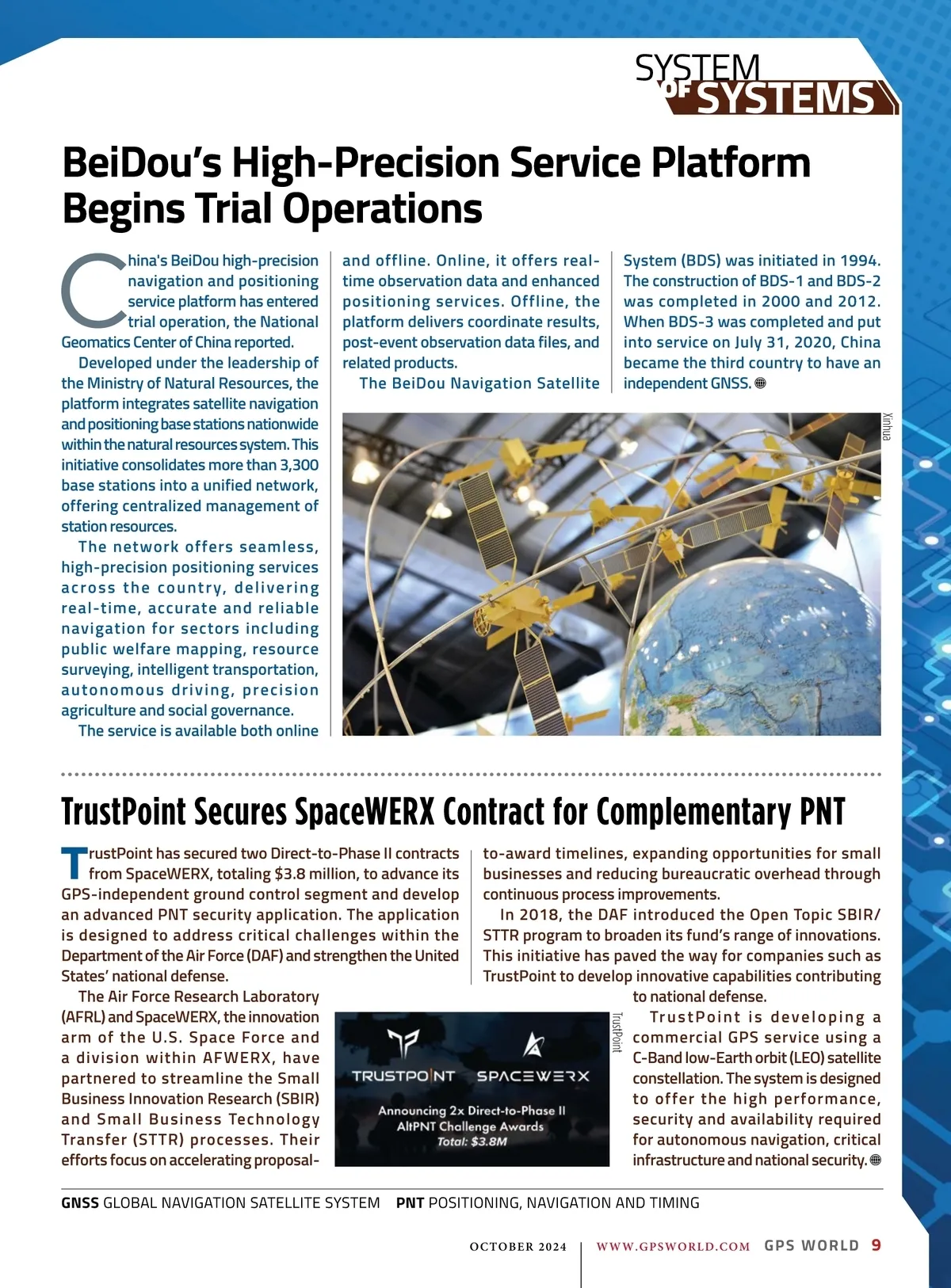 SYSTEM OF SYSTEMS

BeiDou's High-Precision Service Platform Begins Trial Operations

China's BeiDou high-precision navigation and positioning service platform has entered trial operation, the National Geomatics Center of China reported.

Developed under the leadership of the Ministry of Natural Resources, the platform integrates satellite navigation and positioning base stations nationwide within the natural resources system. This initiative consolidates more than 3,300 base stations into a unified network, offering centralized management of station resources.

The network offers seamless, high-precision positioning services across the country, delivering real-time, accurate and reliable navigation for sectors including public welfare mapping, resource surveying, intelligent transportation, autonomous driving, precision agriculture and social governance.

The service is available both online and offline. Online, it offers real-time observation data and enhanced positioning services. Offline, the platform delivers coordinate results, post-event observation data files, and related products.

The BeiDou Navigation Satellite System (BDS) was initiated in 1994. The construction of BDS-1 and BDS-2 was completed in 2000 and 2012. When BDS-3 was completed and put into service on July 31, 2020, China became the third country to have an independent GNSS.

Xinhua

TrustPoint Secures SpaceWERX Contract for Complementary PNT

TrustPoint has secured two Direct-to-Phase II contracts from SpaceWERX, totaling $3.8 million, to advance its GPS-independent ground control segment and develop an advanced PNT security application. The application is designed to address critical challenges within the Department of the Air Force (DAF) and strengthen the United States' national defense.

The Air Force Research Laboratory (AFRL) and SpaceWERX, the innovation arm of the U.S. Space Force and a division within AFWERX, have partnered to streamline the Small Business Innovation Research (SBIR) and Small Business Technology Transfer (STTR) processes. Their efforts focus on accelerating proposal-to-award timelines, expanding opportunities for small businesses and reducing bureaucratic overhead through continuous process improvements.

In 2018, the DAF introduced the Open Topic SBIR/STTR program to broaden its fund's range of innovations. This initiative has paved the way for companies such as TrustPoint to develop innovative capabilities contributing to national defense.

TrustPoint is developing a commercial GPS service using a C-Band low-Earth orbit (LEO) satellite constellation. The system is designed to offer the high performance, security and availability required for autonomous navigation, critical infrastructure and national security.

TRUSTPOINT SPACEWERX
Announcing 2x Direct-to-Phase II AltPNT Challenge Awards
Total: $3.8M

TrustPoint

GNSS GLOBAL NAVIGATION SATELLITE SYSTEM PNT POSITIONING, NAVIGATION AND TIMING

OCTOBER 2024 | WWW.GPSWORLD.COM GPS WORLD 9